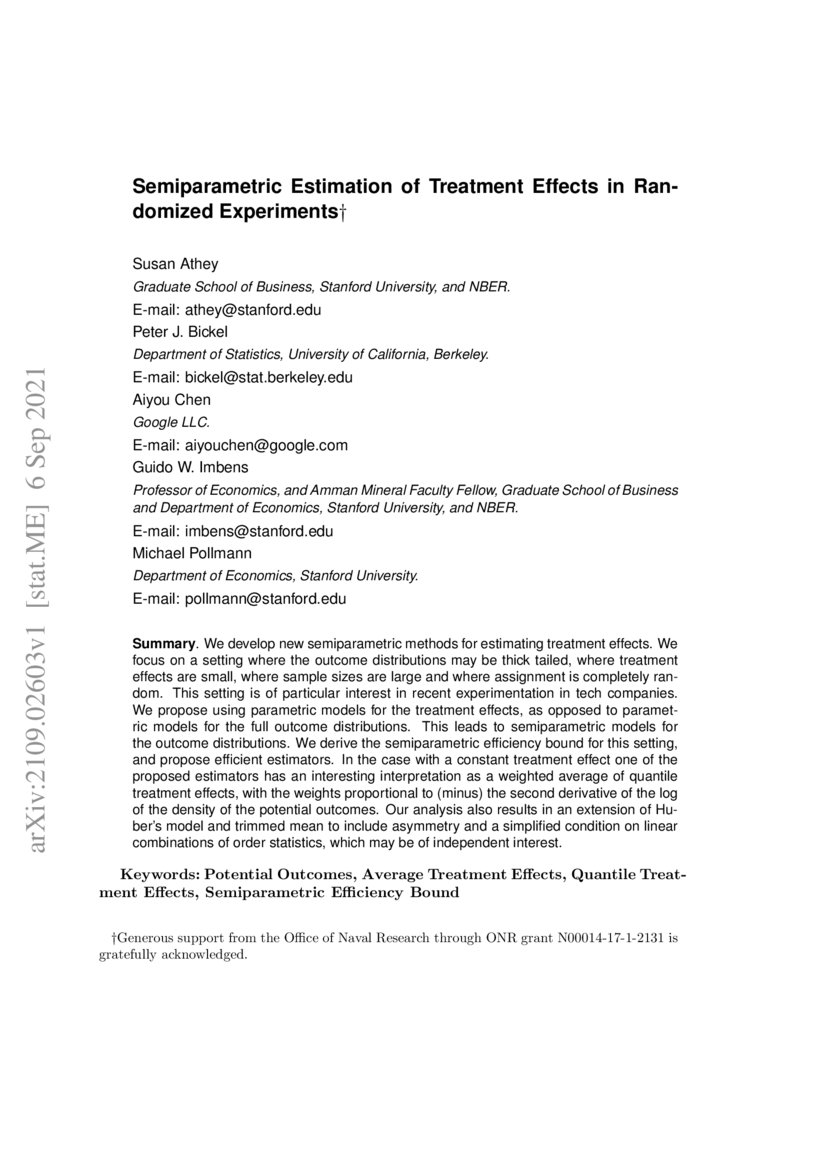 arXiv:2109.02603v1 [stat.ME] 6 Sep 2021

Semiparametric Estimation of Treatment Effects in Randomized Experiments†

Susan Athey
Graduate School of Business, Stanford University, and NBER.
E-mail: athey@stanford.edu
Peter J. Bickel
Department of Statistics, University of California, Berkeley.
E-mail: bickel@stat.berkeley.edu
Aiyou Chen
Google LLC.
E-mail: aiyouchen@google.com
Guido W. Imbens
Professor of Economics, and Amman Mineral Faculty Fellow, Graduate School of Business and Department of Economics, Stanford University, and NBER.
E-mail: imbens@stanford.edu
Michael Pollmann
Department of Economics, Stanford University.
E-mail: pollmann@stanford.edu

Summary. We develop new semiparametric methods for estimating treatment effects. We focus on a setting where the outcome distributions may be thick tailed, where treatment effects are small, where sample sizes are large and where assignment is completely random. This setting is of particular interest in recent experimentation in tech companies. We propose using parametric models for the treatment effects, as opposed to parametric models for the full outcome distributions. This leads to semiparametric models for the outcome distributions. We derive the semiparametric efficiency bound for this setting, and propose efficient estimators. In the case with a constant treatment effect one of the proposed estimators has an interesting interpretation as a weighted average of quantile treatment effects, with the weights proportional to (minus) the second derivative of the log of the density of the potential outcomes. Our analysis also results in an extension of Huber's model and trimmed mean to include asymmetry and a simplified condition on linear combinations of order statistics, which may be of independent interest.

Keywords: Potential Outcomes, Average Treatment Effects, Quantile Treatment Effects, Semiparametric Efficiency Bound

†Generous support from the Office of Naval Research through ONR grant N00014-17-1-2131 is gratefully acknowledged.